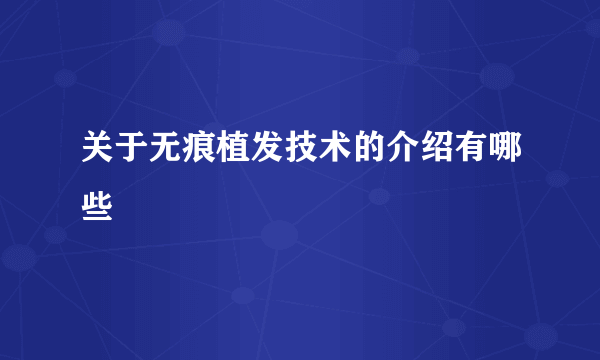 关于无痕植发技术的介绍有哪些